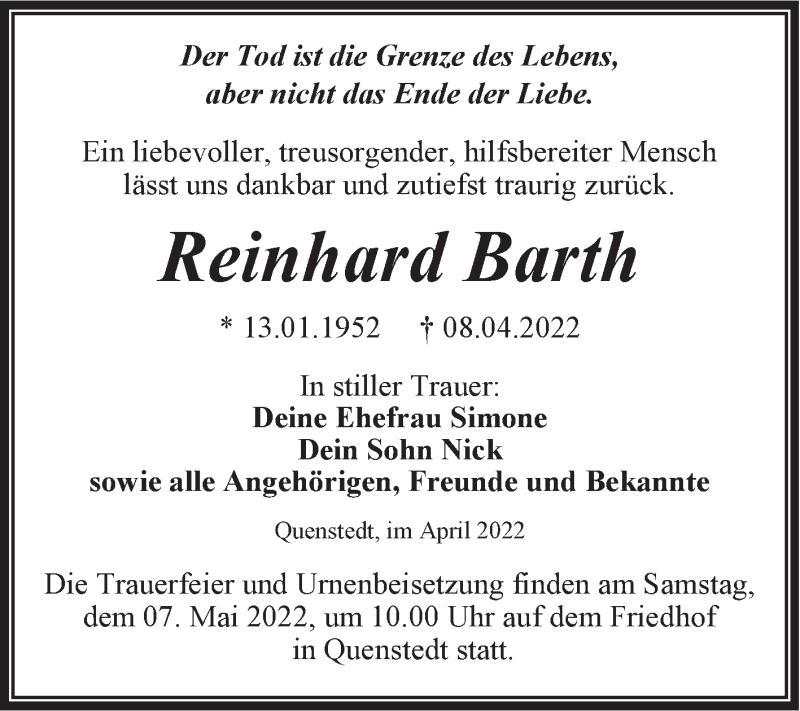 Der Tod ist die Grenze des Lebens,
aber nicht das Ende der Liebe.

Ein liebevoller, treusorgender, hilfsbereiter Mensch
lässt uns dankbar und zutiefst traurig zurück.

Reinhard Barth

* 13.01.1952 † 08.04.2022

In stiller Trauer:
Deine Ehefrau Simone
Dein Sohn Nick
sowie alle Angehörigen, Freunde und Bekannte

Quenstedt, im April 2022

Die Trauerfeier und Urnenbeisetzung finden am Samstag,
dem 07. Mai 2022, um 10.00 Uhr auf dem Friedhof
in Quenstedt statt.